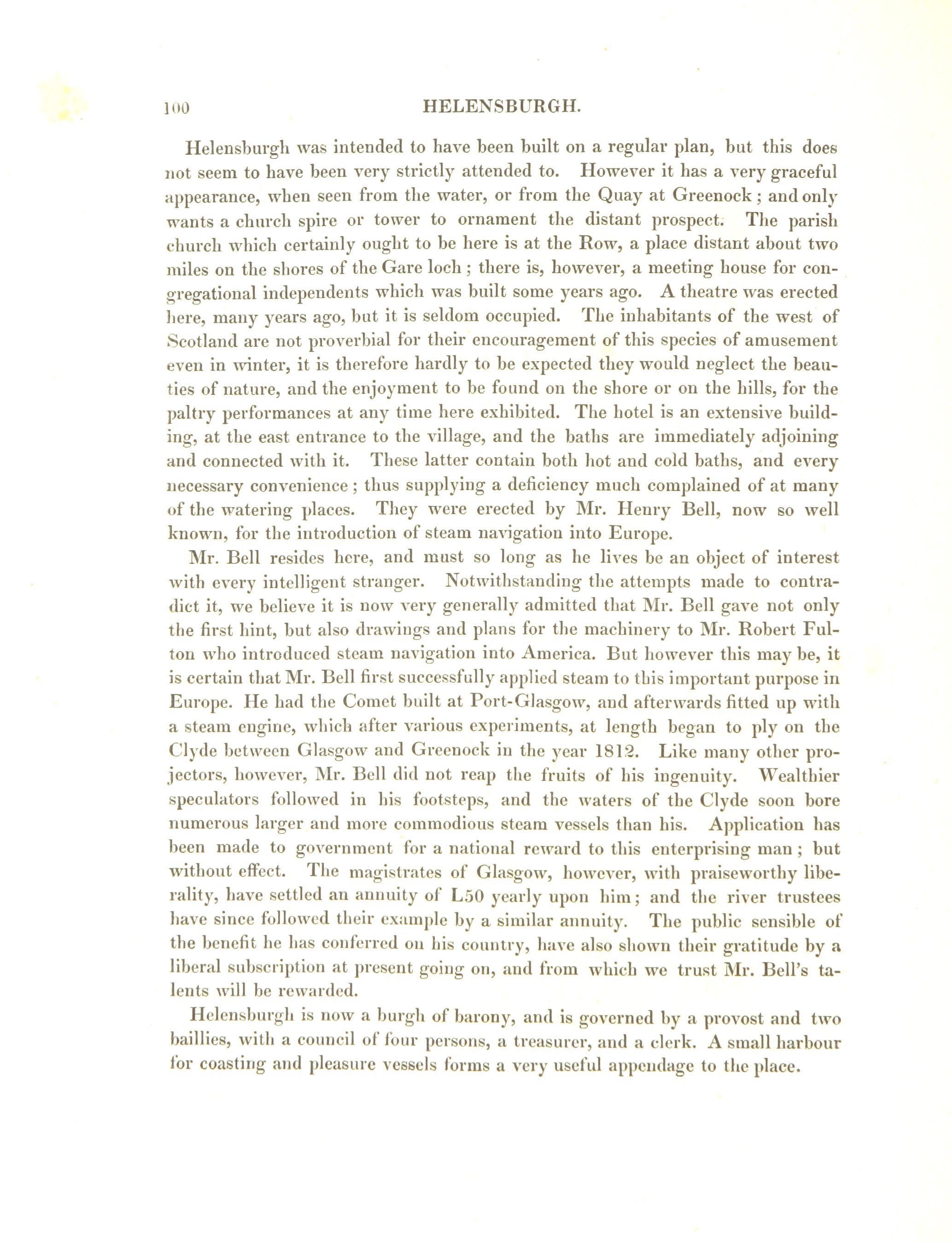 100 HELENSBURGH.

Helensburgh was intended to have been built on a regular plan, but this does not seem to have been very strictly attended to. However it has a very graceful appearance, when seen from the water, or from the Quay at Greenock; and only wants a church spire or tower to ornament the distant prospect. The parish church which certainly ought to be here is at the Row, a place distant about two miles on the shores of the Gare loch; there is, however, a meeting house for congregational independents which was built some years ago. A theatre was erected here, many years ago, but it is seldom occupied. The inhabitants of the west of Scotland are not proverbial for their encouragement of this species of amusement even in winter, it is therefore hardly to be expected they would neglect the beauties of nature, and the enjoyment to be found on the shore or on the hills, for the paltry performances at any time here exhibited. The hotel is an extensive building, at the east entrance to the village, and the baths are immediately adjoining and connected with it. These latter contain both hot and cold baths, and every necessary convenience; thus supplying a deficiency much complained of at many of the watering places. They were erected by Mr. Henry Bell, now so well known, for the introduction of steam navigation into Europe.

Mr. Bell resides here, and must so long as he lives be an object of interest with every intelligent stranger. Notwithstanding the attempts made to contradict it, we believe it is now very generally admitted that Mr. Bell gave not only the first hint, but also drawings and plans for the machinery to Mr. Robert Fulton who introduced steam navigation into America. But however this may be, it is certain that Mr. Bell first successfully applied steam to this important purpose in Europe. He had the Comet built at Port-Glasgow, and afterwards fitted up with a steam engine, which after various experiments, at length began to ply on the Clyde between Glasgow and Greenock in the year 1812. Like many other projectors, however, Mr. Bell did not reap the fruits of his ingenuity. Wealthier speculators followed in his footsteps, and the waters of the Clyde soon bore numerous larger and more commodious steam vessels than his. Application has been made to government for a national reward to this enterprising man; but without effect. The magistrates of Glasgow, however, with praiseworthy liberality, have settled an annuity of L50 yearly upon him; and the river trustees have since followed their example by a similar annuity. The public sensible of the benefit he has conferred on his country, have also shown their gratitude by a liberal subscription at present going on, and from which we trust Mr. Bell's talents will be rewarded.

Helensburgh is now a burgh of barony, and is governed by a provost and two baillies, with a council of four persons, a treasurer, and a clerk. A small harbour for coasting and pleasure vessels forms a very useful appendage to the place.